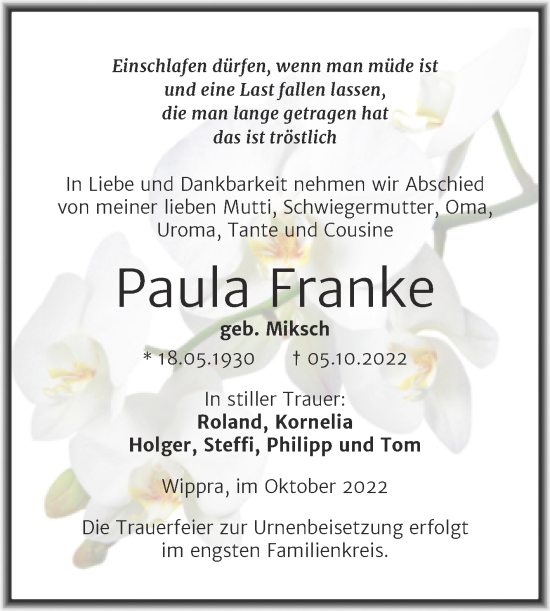 Einschlafen dürfen, wenn man müde ist
und eine Last fallen lassen,
die man lange getragen hat
das ist tröstlich

In Liebe und Dankbarkeit nehmen wir Abschied von meiner lieben Mutti, Schwiegermutter, Oma, Uroma, Tante und Cousine

Paula Franke

geb. Miksch

* 18.05.1930 † 05.10.2022

In stiller Trauer:
Roland, Kornelia
Holger, Steffi, Philipp und Tom

Wippra, im Oktober 2022

Die Trauerfeier zur Urnenbeisetzung erfolgt im engsten Familienkreis.